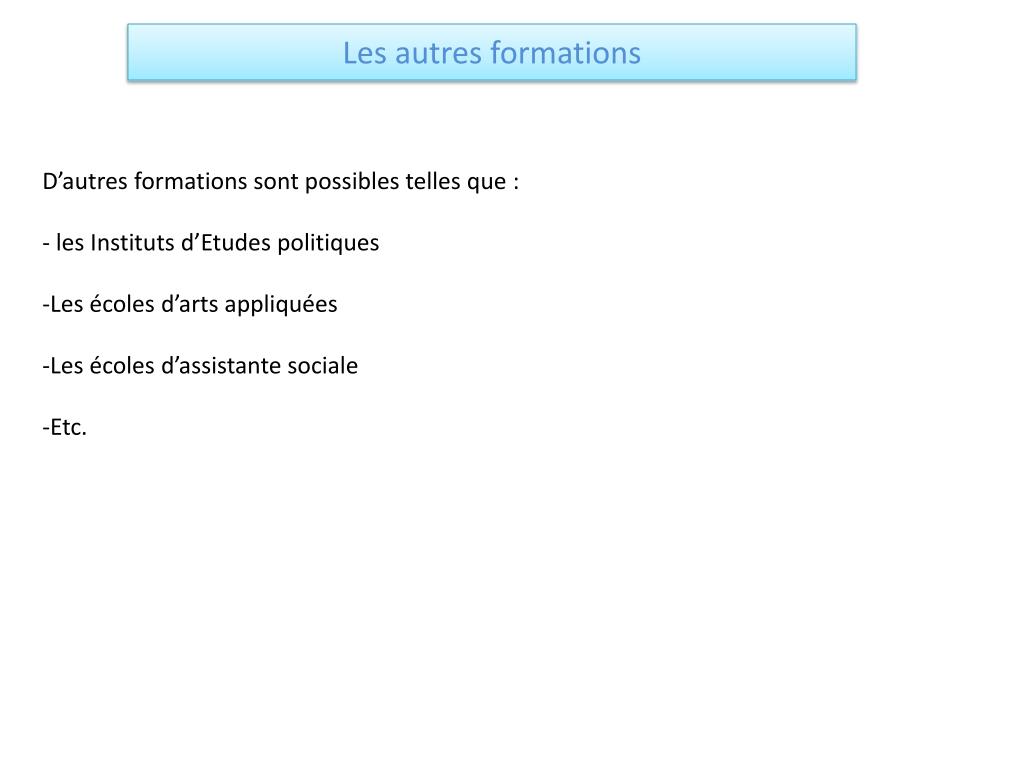 Les autres formations

D’autres formations sont possibles telles que :

- les Instituts d’Etudes politiques

-Les écoles d’arts appliquées

-Les écoles d’assistante sociale

-Etc.